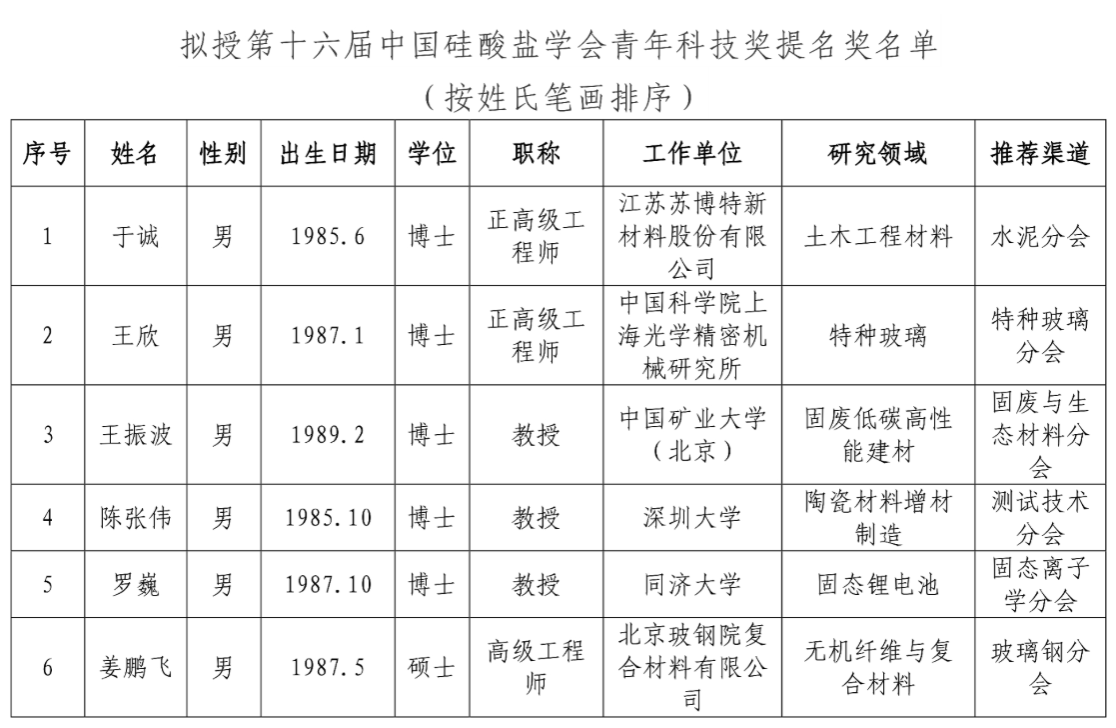 拟授第十六届中国硅酸盐学会青年科技奖提名奖名单
（按姓氏笔画排序）

| 序号 | 姓名 | 性别 | 出生日期 | 学位 | 职称 | 工作单位 | 研究领域 | 推荐渠道 |
|---|---|---|---|---|---|---|---|---|
| 1 | 于诚 | 男 | 1985.6 | 博士 | 正高级工程师 | 江苏苏博特新材料股份有限公司 | 土木工程材料 | 水泥分会 |
| 2 | 王欣 | 男 | 1987.1 | 博士 | 正高级工程师 | 中国科学院上海光学精密机械研究所 | 特种玻璃 | 特种玻璃分会 |
| 3 | 王振波 | 男 | 1989.2 | 博士 | 教授 | 中国矿业大学（北京） | 固废低碳高性能建材 | 固废与生态材料分会 |
| 4 | 陈张伟 | 男 | 1985.10 | 博士 | 教授 | 深圳大学 | 陶瓷材料增材制造 | 测试技术分会 |
| 5 | 罗巍 | 男 | 1987.10 | 博士 | 教授 | 同济大学 | 固态锂电池 | 固态离子学分会 |
| 6 | 姜鹏飞 | 男 | 1987.5 | 硕士 | 高级工程师 | 北京玻钢院复合材料有限公司 | 无机纤维与复合材料 | 玻璃钢分会 |